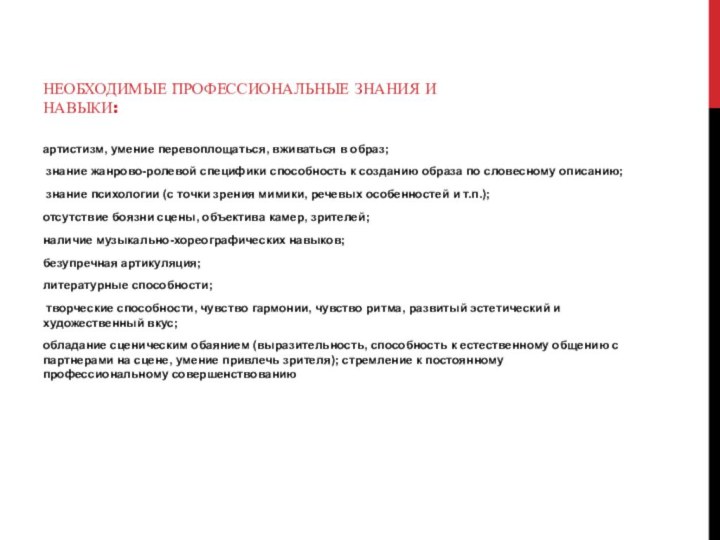 НЕОБХОДИМЫЕ ПРОФЕССИОНАЛЬНЫЕ ЗНАНИЯ И НАВЫКИ:

артистизм, умение перевоплощаться, вживаться в образ;

знание жанрово-ролевой специфики способность к созданию образа по словесному описанию;

знание психологии (с точки зрения мимики, речевых особенностей и т.п.);

отсутствие боязни сцены, объектива камер, зрителей;

наличие музыкально-хореографических навыков;

безупречная артикуляция;

литературные способности;

творческие способности, чувство гармонии, чувство ритма, развитый эстетический и художественный вкус;

обладание сценическим обаянием (выразительность, способность к естественному общению с партнерами на сцене, умение привлечь зрителя); стремление к постоянному профессиональному совершенствованию